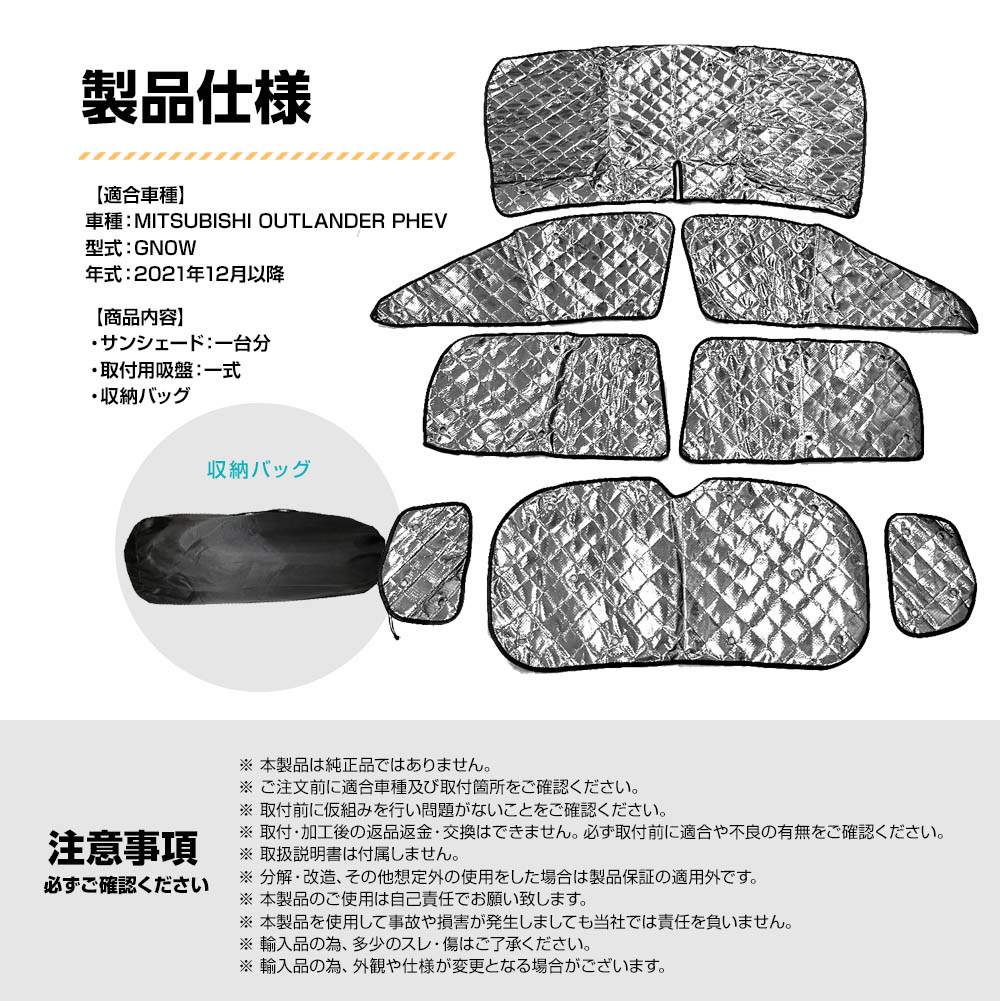 製品仕様

【適合車種】
車種：MITSUBISHI OUTLANDER PHEV
型式：GN0W
年式：2021年12月以降

【商品内容】
・サンシェード：一台分
・取付用吸盤：一式
・収納バッグ

収納バッグ

注意事項
必ずご確認ください

※ 本製品は純正品ではありません。
※ ご注文前に適合車種及び取付箇所をご確認ください。
※ 取付前に仮組みを行い問題がないことをご確認ください。
※ 取付・加工後の返品返金・交換はできません。必ず取付前に適合や不良の有無をご確認ください。
※ 取扱説明書は付属しません。
※ 分解・改造、その他想定外の使用をした場合は製品保証の適用外です。
※ 本製品のご使用は自己責任でお願い致します。
※ 本製品を使用して事故や損害が発生しましても当社では責任を負いません。
※ 輸入品の為、多少のスレ・傷はご了承ください。
※ 輸入品の為、外観や仕様が変更となる場合がございます。